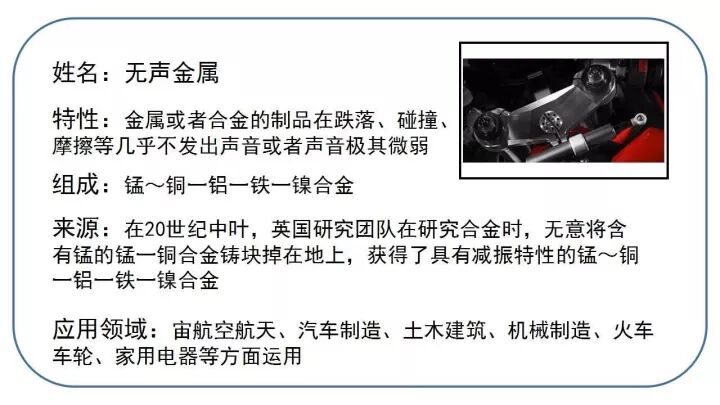 姓名：无声金属

特性：金属或者合金的制品在跌落、碰撞、摩擦等几乎不发出声音或者声音极其微弱

组成：锰～铜一铝一铁一镍合金

来源：在20世纪中叶，英国研究团队在研究合金时，无意将含有锰的锰一铜合金铸块掉在地上，获得了具有减振特性的锰～铜一铝一铁一镍合金

应用领域：宙航空航天、汽车制造、土木建筑、机械制造、火车车轮、家用电器等方面运用